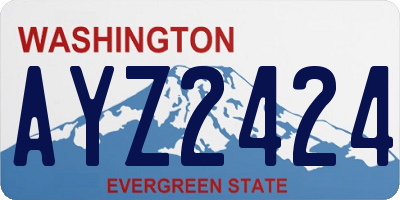 WASHINGTON

AYZ2424

EVERGREEN STATE